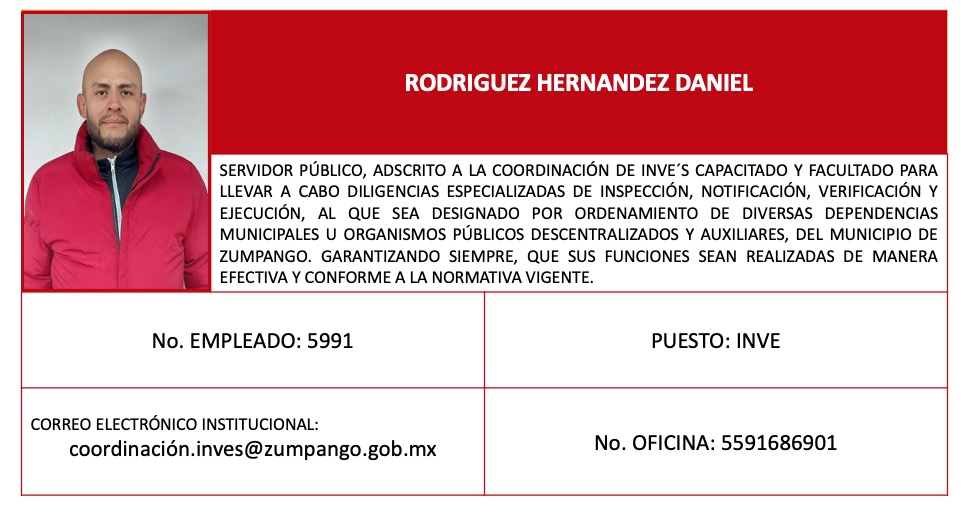 RODRIGUEZ HERNANDEZ DANIEL

SERVIDOR PÚBLICO, ADSCRITO A LA COORDINACIÓN DE INVE´S CAPACITADO Y FACULTADO PARA LLEVAR A CABO DILIGENCIAS ESPECIALIZADAS DE INSPECCIÓN, NOTIFICACIÓN, VERIFICACIÓN Y EJECUCIÓN, AL QUE SEA DESIGNADO POR ORDENAMIENTO DE DIVERSAS DEPENDENCIAS MUNICIPALES U ORGANISMOS PÚBLICOS DESCENTRALIZADOS Y AUXILIARES, DEL MUNICIPIO DE ZUMPANGO. GARANTIZANDO SIEMPRE, QUE SUS FUNCIONES SEAN REALIZADAS DE MANERA EFECTIVA Y CONFORME A LA NORMATIVA VIGENTE.

| No. EMPLEADO: 5991 | PUESTO: INVE |
|---|---|
| CORREO ELECTRÓNICO INSTITUCIONAL: coordinación.inves@zumpango.gob.mx | No. OFICINA: 5591686901 |